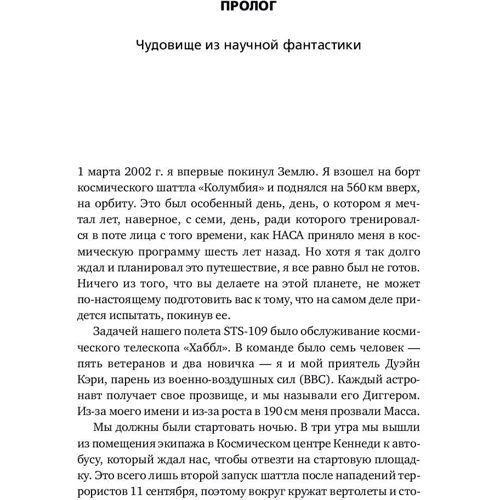 ПРОЛОГ

Чудовище из научной фантастики

1 марта 2002 г. я впервые покинул Землю. Я взошел на борт космического шаттла «Колумбия» и поднялся на 560 км вверх, на орбиту. Это был особенный день, день, о котором я мечтал лет, наверное, с семи, день, ради которого тренировался в поте лица с того времени, как НАСА приняло меня в космическую программу шесть лет назад. Но хотя я так долго ждал и планировал это путешествие, я все равно был не готов. Ничего из того, что вы делаете на этой планете, не может по-настоящему подготовить вас к тому, что на самом деле придется испытать, покинув ее.

Задачей нашего полета STS-109 было обслуживание космического телескопа «Хаббл». В команде было семь человек — пять ветеранов и два новичка — я и мой приятель Дуэйн Кэри, парень из военно-воздушных сил (ВВС). Каждый астронавт получает свое прозвище, и мы называли его Диггером. Из-за моего имени и из-за роста в 190 см меня прозвали Масса.

Мы должны были стартовать ночью. В три утра мы вышли из помещения экипажа в Космическом центре Кеннеди к автобусу, который ждал нас, чтобы отвезти на стартовую площадку. Это всего лишь второй запуск шаттла после нападений террористов 11 сентября, поэтому вокруг кружат вертолеты и сто-